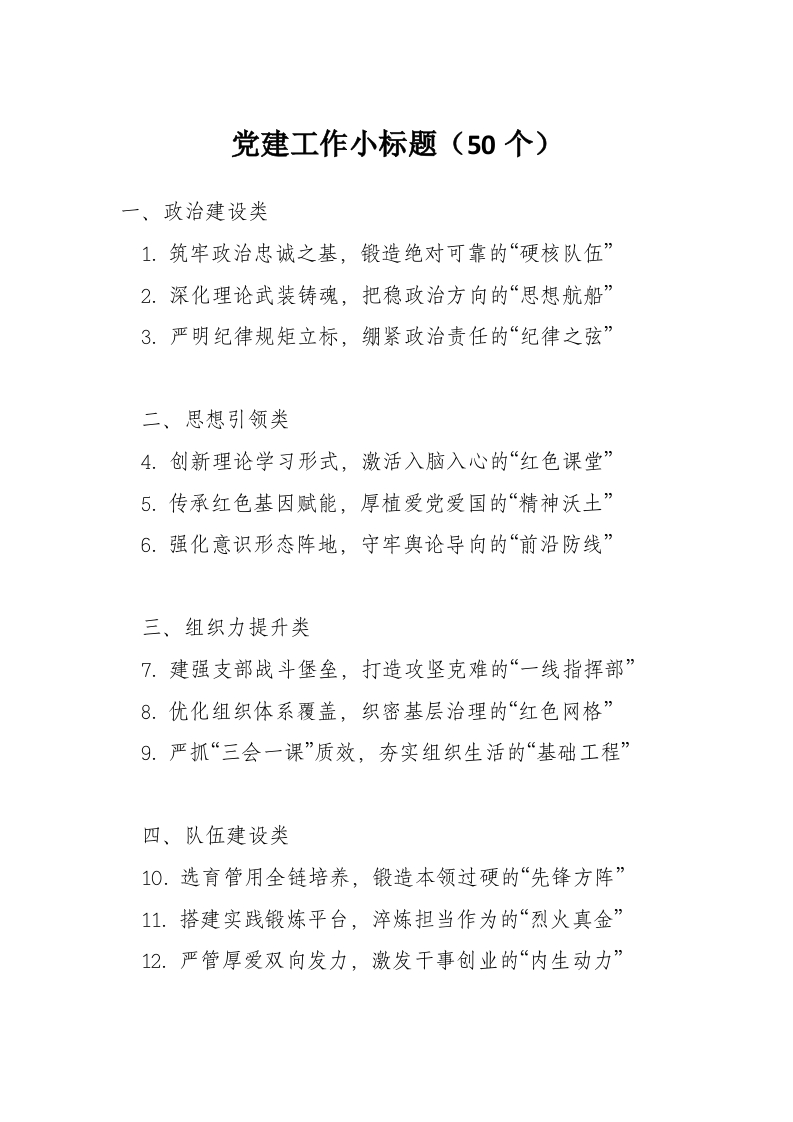 党建工作小标题（50 个）

一、政治建设类

1. 筑牢政治忠诚之基，锻造绝对可靠的“硬核队伍”

2. 深化理论武装铸魂，把稳政治方向的“思想航船”

3. 严明纪律规矩立标，绷紧政治责任的“纪律之弦”

二、思想引领类

4. 创新理论学习形式，激活入脑入心的“红色课堂”

5. 传承红色基因赋能，厚植爱党爱国的“精神沃土”

6. 强化意识形态阵地，守牢舆论导向的“前沿防线”

三、组织力提升类

7. 建强支部战斗堡垒，打造攻坚克难的“一线指挥部”

8. 优化组织体系覆盖，织密基层治理的“红色网格”

9. 严抓“三会一课”质效，夯实组织生活的“基础工程”

四、队伍建设类

10. 选育管用全链培养，锻造本领过硬的“先锋方阵”

11. 搭建实践锻炼平台，淬炼担当作为的“烈火真金”

12. 严管厚爱双向发力，激发干事创业的“内生动力”